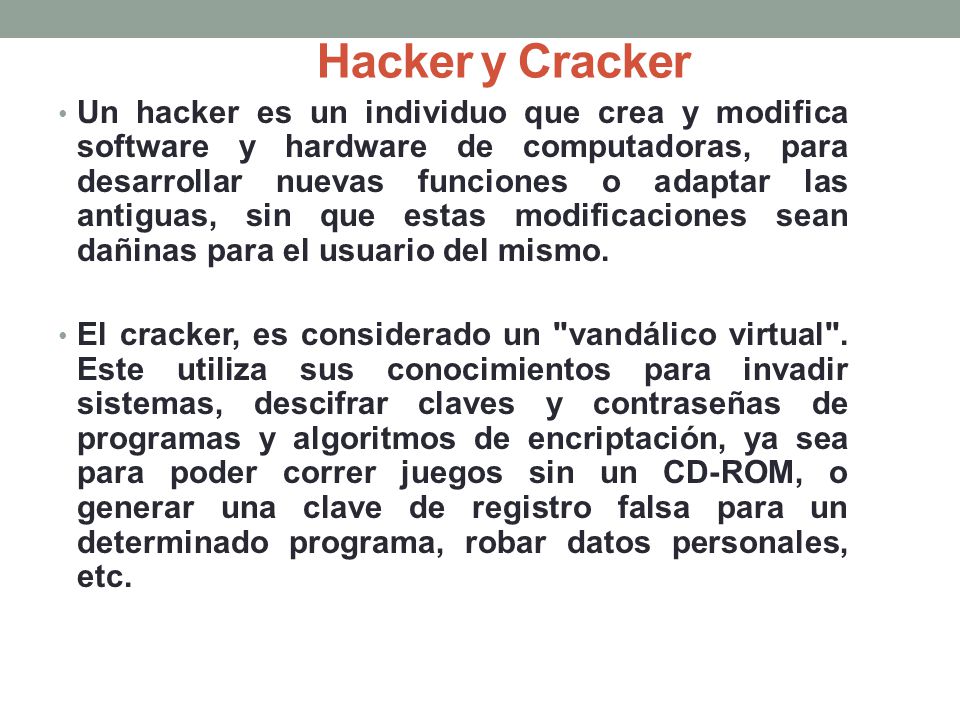 Hacker y Cracker

• Un hacker es un individuo que crea y modifica software y hardware de computadoras, para desarrollar nuevas funciones o adaptar las antiguas, sin que estas modificaciones sean dañinas para el usuario del mismo.

• El cracker, es considerado un "vandálico virtual". Este utiliza sus conocimientos para invadir sistemas, descifrar claves y contraseñas de programas y algoritmos de encriptación, ya sea para poder correr juegos sin un CD-ROM, o generar una clave de registro falsa para un determinado programa, robar datos personales, etc.